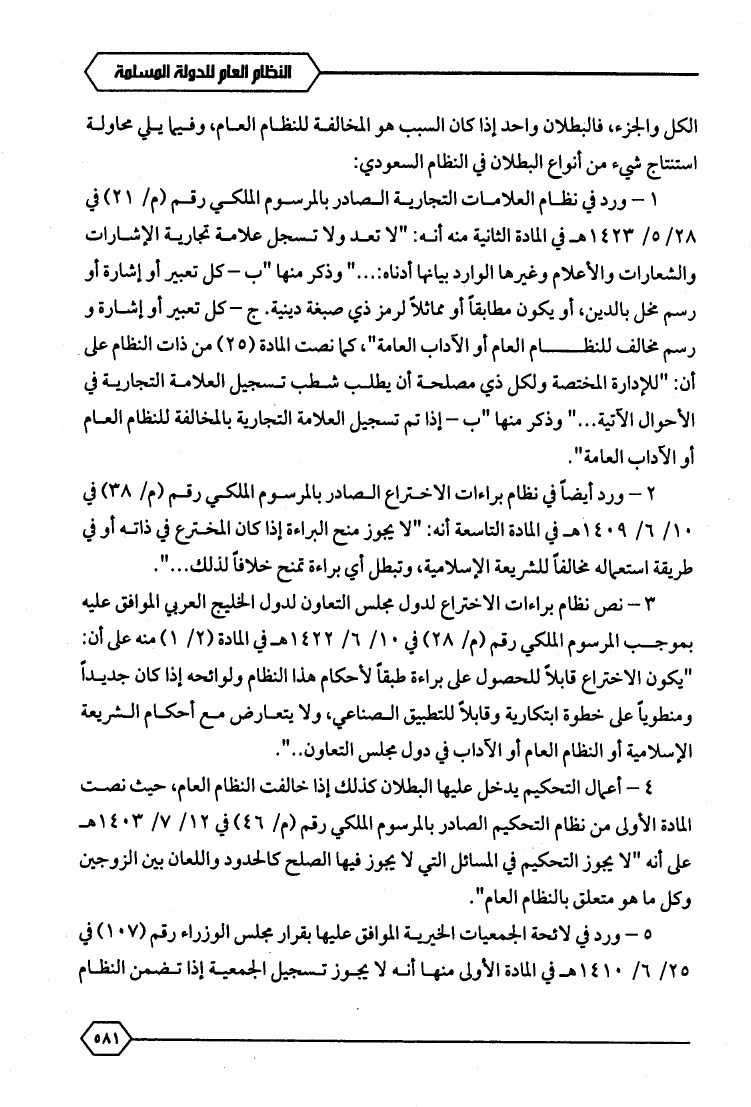 النظام العام للدولة المسلمة

الكل والجزء، فالبطلان واحد إذا كان السبب هو المخالفة للنظام العام، وفيما يلي محاولة استنتاج شيء من أنواع البطلان في النظام السعودي:

١ – ورد في نظام العلامات التجارية الصادر بالمرسوم الملكي رقم (م/ ٢١) في ٢٨/ ٥/ ١٤٢٣هـ في المادة الثانية منه أنه: "لا تعد ولا تسجل علامة تجارية الإشارات والشعارات والأعلام وغيرها الوارد بيانها أدناه:..." وذكر منها "ب – كل تعبير أو إشارة أو رسم مخل بالدين، أو يكون مطابقاً أو مماثلاً لرمز ذي صبغة دينية. ج – كل تعبير أو إشارة و رسم مخالف للنظام العام أو الآداب العامة"، كما نصت المادة (٢٥) من ذات النظام على أن: "للإدارة المختصة ولكل ذي مصلحة أن يطلب شطب تسجيل العلامة التجارية في الأحوال الآتية..." وذكر منها "ب – إذا تم تسجيل العلامة التجارية بالمخالفة للنظام العام أو الآداب العامة".

٢ – ورد أيضاً في نظام براءات الاختراع الصادر بالمرسوم الملكي رقم (م/ ٣٨) في ١٠/ ٦/ ١٤٠٩هـ في المادة التاسعة أنه: "لا يجوز منح البراءة إذا كان المخترع في ذاته أو في طريقة استعماله مخالفاً للشريعة الإسلامية، وتبطل أي براءة تمنح خلافاً لذلك...".

٣ – نص نظام براءات الاختراع لدول مجلس التعاون لدول الخليج العربي الموافق عليه بموجب المرسوم الملكي رقم (م/ ٢٨) في ١٠/ ٦/ ١٤٢٢هـ في المادة (٢/ ١) منه على أن: "يكون الاختراع قابلاً للحصول على براءة طبقاً لأحكام هذا النظام ولوائحه إذا كان جديداً ومنطوياً على خطوة ابتكارية وقابلاً للتطبيق الصناعي، ولا يتعارض مع أحكام الشريعة الإسلامية أو النظام العام أو الآداب في دول مجلس التعاون..".

٤ – أعمال التحكيم يدخل عليها البطلان كذلك إذا خالفت النظام العام، حيث نصت المادة الأولى من نظام التحكيم الصادر بالمرسوم الملكي رقم (م/ ٤٦) في ١٢/ ٧/ ١٤٠٣هـ على أنه "لا يجوز التحكيم في المسائل التي لا يجوز فيها الصلح كالحدود واللعان بين الزوجين وكل ما هو متعلق بالنظام العام".

٥ – ورد في لائحة الجمعيات الخيرية الموافق عليها بقرار مجلس الوزراء رقم (١٠٧) في ٢٥/ ٦/ ١٤١٠هـ في المادة الأولى منها أنه لا يجوز تسجيل الجمعية إذا تضمن النظام

٥٨١